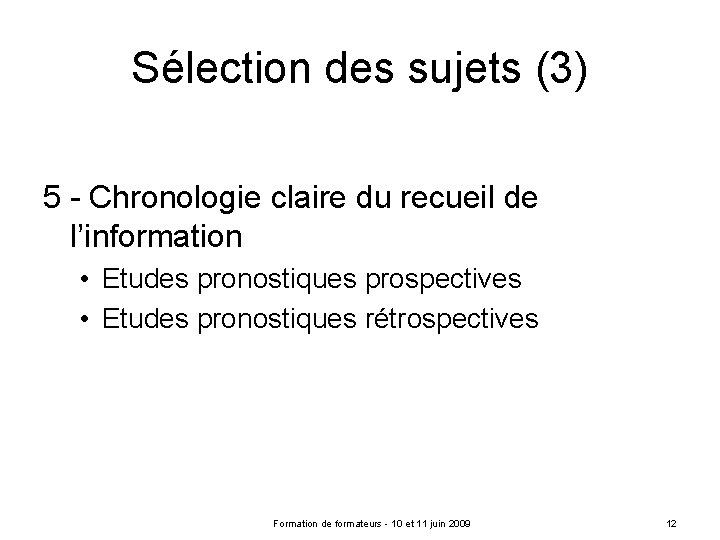 Sélection des sujets (3)

5 - Chronologie claire du recueil de l'information

• Etudes pronostiques prospectives
• Etudes pronostiques rétrospectives

Formation de formateurs - 10 et 11 juin 2009

12